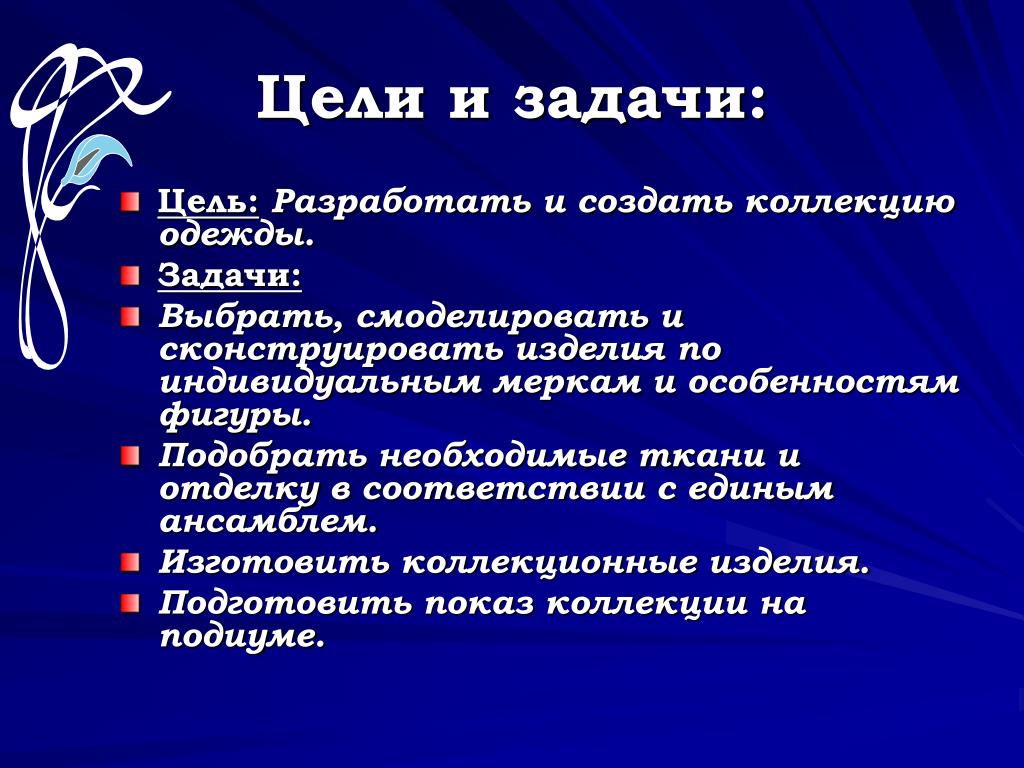 Цели и задачи:

Цель: Разработать и создать коллекцию одежды.

Задачи:

Выбрать, смоделировать и сконструировать изделия по индивидуальным меркам и особенностям фигуры.

Подобрать необходимые ткани и отделку в соответствии с единым ансамблем.

Изготовить коллекционные изделия.

Подготовить показ коллекции на подиуме.